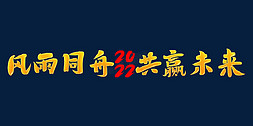 风雨同舟2022共赢未来